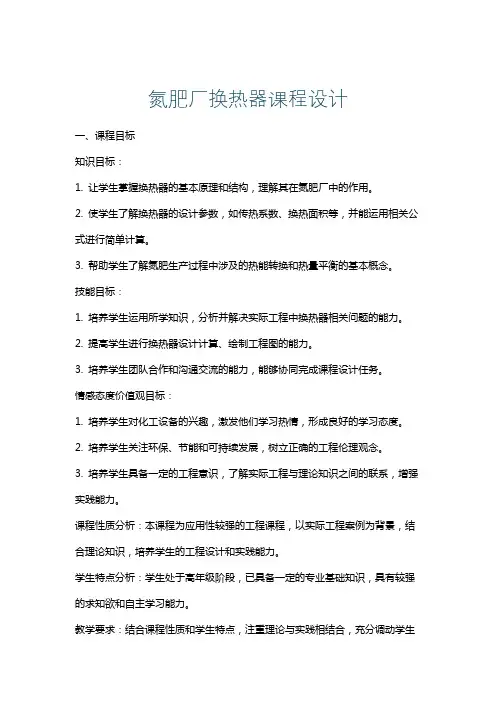 氮肥厂换热器课程设计

一、课程目标

知识目标：

1. 让学生掌握换热器的基本原理和结构，理解其在氮肥厂中的作用。

2. 使学生了解换热器的设计参数，如传热系数、换热面积等，并能运用相关公式进行简单计算。

3. 帮助学生了解氮肥生产过程中涉及的热能转换和热量平衡的基本概念。

技能目标：

1. 培养学生运用所学知识，分析并解决实际工程中换热器相关问题的能力。

2. 提高学生进行换热器设计计算、绘制工程图的能力。

3. 培养学生团队合作和沟通交流的能力，能够协同完成课程设计任务。

情感态度价值观目标：

1. 培养学生对化工设备的兴趣，激发他们学习热情，形成良好的学习态度。

2. 培养学生关注环保、节能和可持续发展，树立正确的工程伦理观念。

3. 培养学生具备一定的工程意识，了解实际工程与理论知识之间的联系，增强实践能力。

课程性质分析：本课程为应用性较强的工程课程，以实际工程案例为背景，结合理论知识，培养学生的工程设计和实践能力。

学生特点分析：学生处于高年级阶段，已具备一定的专业基础知识，具有较强的求知欲和自主学习能力。

教学要求：结合课程性质和学生特点，注重理论与实践相结合，充分调动学生